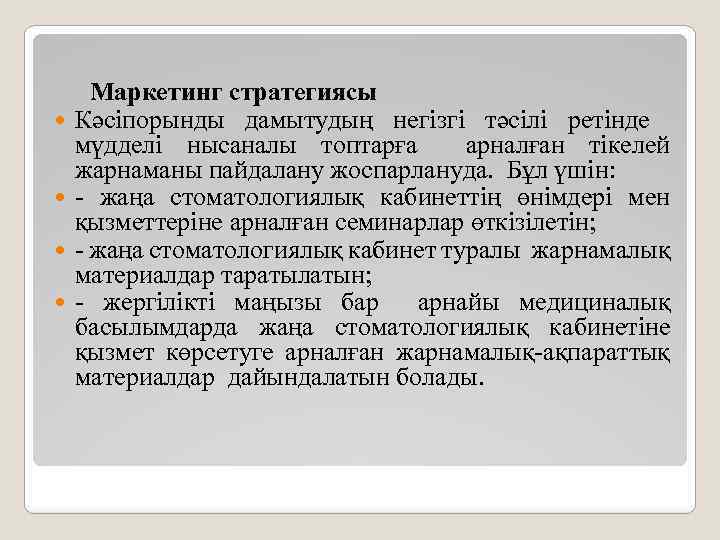 Маркетинг стратегиясы

Кәсіпорынды дамытудың негізгі тәсілі ретінде мүдделі нысаналы топтарға арналған тікелей жарнаманы пайдалану жоспарлануда. Бұл үшін:

- жаңа стоматологиялық кабинеттің өнімдері мен қызметтеріне арналған семинарлар өткізілетін;

- жаңа стоматологиялық кабинет туралы жарнамалық материалдар таратылатын;

- жергілікті маңызы бар арнайы медициналық басылымдарда жаңа стоматологиялық кабинетіне қызмет көрсетуге арналған жарнамалық-ақпараттық материалдар дайындалатын болады.